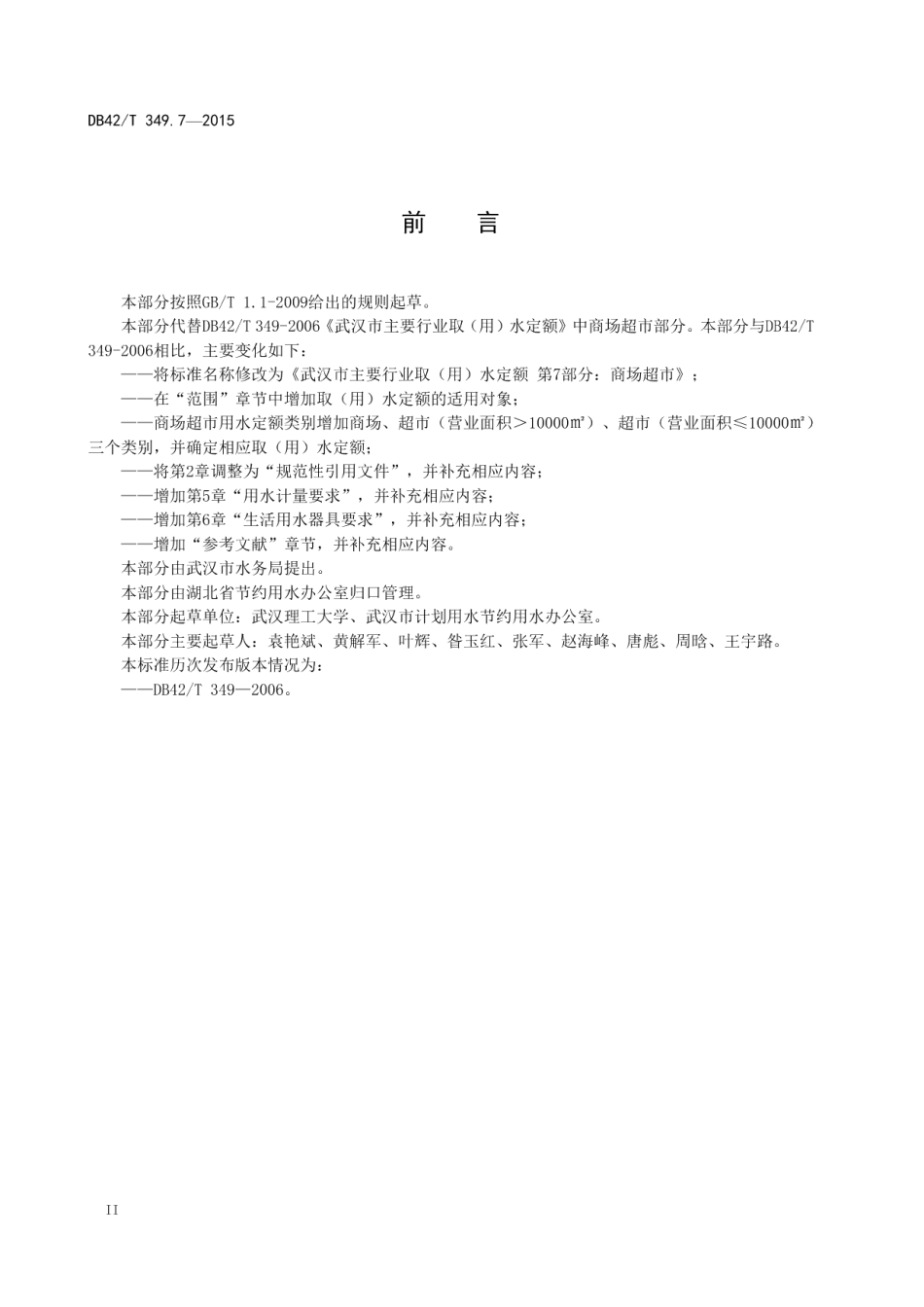 DB42/T 349.7—2015

前　言

本部分按照GB/T 1.1-2009给出的规则起草。

本部分代替DB42/T 349-2006《武汉市主要行业取（用）水定额》中商场超市部分。本部分与DB42/T 349-2006相比，主要变化如下：

——将标准名称修改为《武汉市主要行业取（用）水定额 第7部分：商场超市》；

——在“范围”章节中增加取（用）水定额的适用对象；

——商场超市用水定额类别增加商场、超市（营业面积＞10000㎡）、超市（营业面积≤10000㎡）三个类别，并确定相应取（用）水定额；

——将第2章调整为“规范性引用文件”，并补充相应内容；

——增加第5章“用水计量要求”，并补充相应内容；

——增加第6章“生活用水器具要求”，并补充相应内容；

——增加“参考文献”章节，并补充相应内容。

本部分由武汉市水务局提出。

本部分由湖北省节约用水办公室归口管理。

本部分起草单位：武汉理工大学、武汉市计划用水节约用水办公室。

本部分主要起草人：袁艳斌、黄解军、叶辉、昝玉红、张军、赵海峰、唐彪、周晗、王宇路。

本标准历次发布版本情况为：

——DB42/T 349—2006。

II